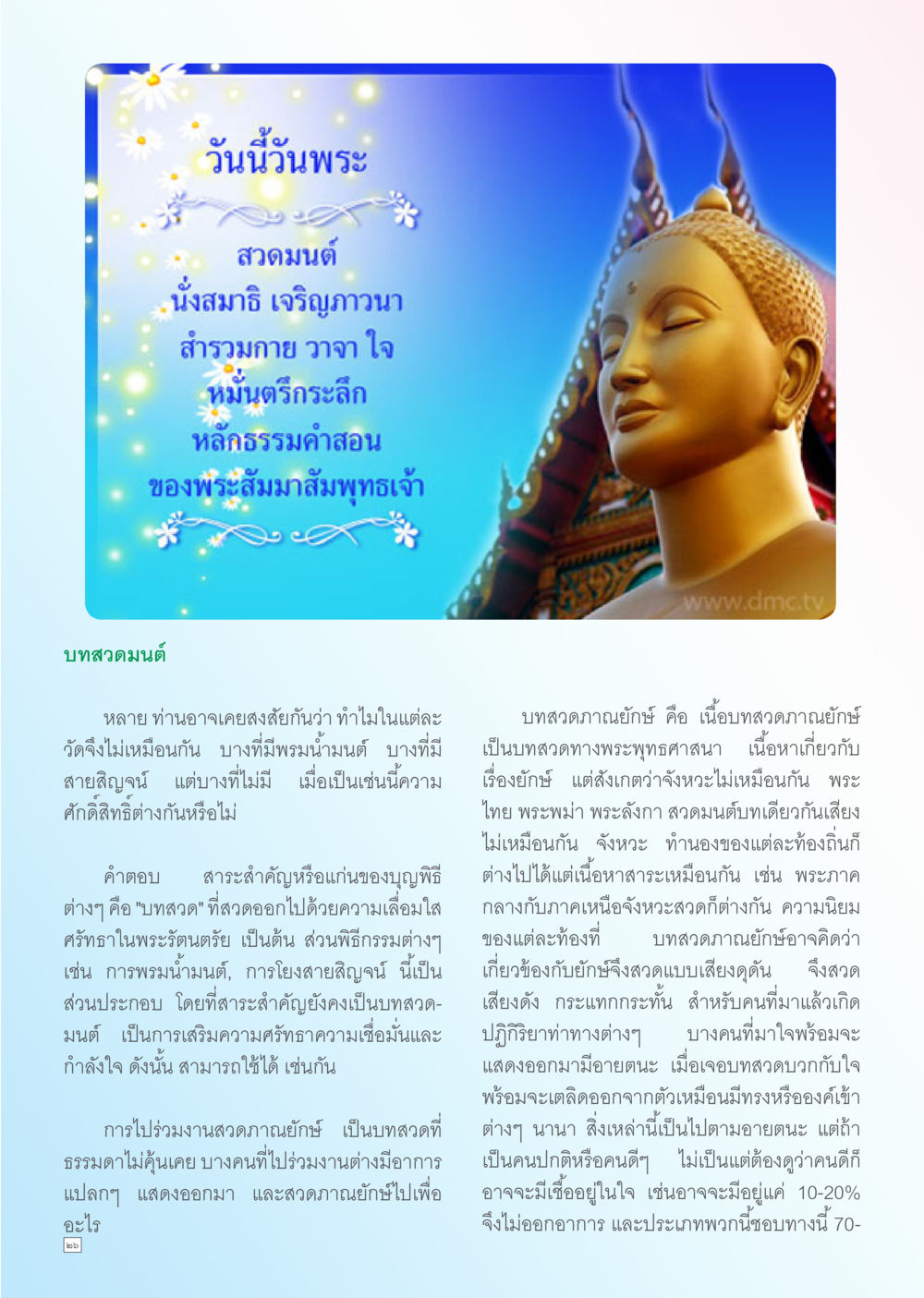 วันนี้วันพระ

สวดมนต์
นั่งสมาธิ เจริญภาวนา
สำรวมกาย วาจา ใจ
หมั่นตรึกระลึก
หลักธรรมคำสอน
ของพระสัมมาสัมพุทธเจ้า

www.dmc.tv

บทสวดมนต์

หลาย ท่านอาจเคยสงสัยกันว่า ทำไมในแต่ละวัดจึงไม่เหมือนกัน บางที่มีพรมน้ำมนต์ บางที่มีสายสิญจน์ แต่บางที่ไม่มี เมื่อเป็นเช่นนี้ความศักดิ์สิทธิ์ต่างกันหรือไม่

คำตอบ สาระสำคัญหรือแก่นของบุญพิธีต่างๆ คือ "บทสวด" ที่สวดออกไปด้วยความเลื่อมใสศรัทธาในพระรัตนตรัย เป็นต้น ส่วนพิธีกรรมต่างๆ เช่น การพรมน้ำมนต์, การโยงสายสิญจน์ นี้เป็นส่วนประกอบ โดยที่สาระสำคัญยังคงเป็นบทสวดมนต์ เป็นการเสริมความศรัทธาความเชื่อมั่นและกำลังใจ ดังนั้น สามารถใช้ได้ เช่นกัน

การไปร่วมงานสวดภาณยักษ์ เป็นบทสวดที่ธรรมดาไม่คุ้นเคย บางคนที่ไปร่วมงานต่างมีอาการแปลกๆ แสดงออกมา และสวดภาณยักษ์ไปเพื่ออะไร

๒๖

บทสวดภาณยักษ์ คือ เนื้อบทสวดภาณยักษ์เป็นบทสวดทางพระพุทธศาสนา เนื้อหาเกี่ยวกับเรื่องยักษ์ แต่สังเกตว่าจังหวะไม่เหมือนกัน พระไทย พระพม่า พระลังกา สวดมนต์บทเดียวกันเสียงไม่เหมือนกัน จังหวะ ทำนองของแต่ละท้องถิ่นก็ต่างไปได้แต่เนื้อหาสาระเหมือนกัน เช่น พระภาคกลางกับภาคเหนือจังหวะสวดก็ต่างกัน ความนิยมของแต่ละท้องที่ บทสวดภาณยักษ์อาจคิดว่าเกี่ยวข้องกับยักษ์จึงสวดแบบเสียงดุดัน จึงสวดเสียงดัง กระแทกกระทั้น สำหรับคนที่มาแล้วเกิดปฏิกิริยาท่าทางต่างๆ บางคนที่มาใจพร้อมจะแสดงออกมามีอายตนะ เมื่อเจอบทสวดบวกกับใจพร้อมจะเตลิดออกจากตัวเหมือนมีทรงหรือองค์เข้าต่างๆ นานา สิ่งเหล่านี้เป็นไปตามอายตนะ แต่ถ้าเป็นคนปกติหรือคนดีๆ ไม่เป็นแต่ต้องดูว่าคนดีก็อาจจะมีเชื้ออยู่ในใจ เช่นอาจจะมีอยู่แค่ 10-20% จึงไม่ออกอาการ และประเภทพวกนี้ชอบทางนี้ 70-